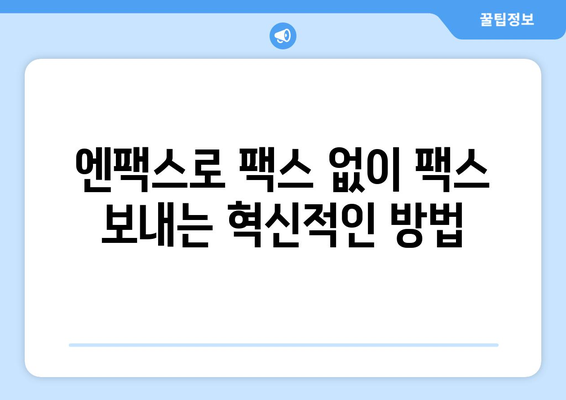 꿀팁정보

엔팩스로 팩스 없이 팩스 보내는 혁신적인 방법